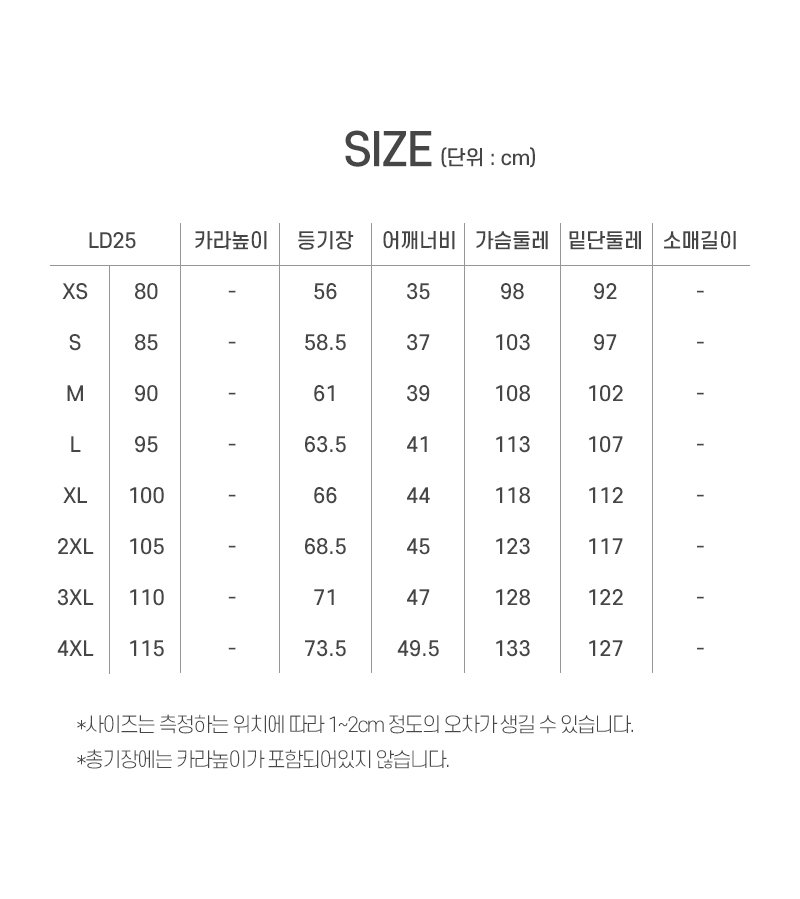 SIZE (단위 : cm)

| LD25 | | 카라높이 | 등기장 | 어깨너비 | 가슴둘레 | 밑단둘레 | 소매길이 |
|---|---|---|---|---|---|---|---|
| XS | 80 | - | 56 | 35 | 98 | 92 | - |
| S | 85 | - | 58.5 | 37 | 103 | 97 | - |
| M | 90 | - | 61 | 39 | 108 | 102 | - |
| L | 95 | - | 63.5 | 41 | 113 | 107 | - |
| XL | 100 | - | 66 | 44 | 118 | 112 | - |
| 2XL | 105 | - | 68.5 | 45 | 123 | 117 | - |
| 3XL | 110 | - | 71 | 47 | 128 | 122 | - |
| 4XL | 115 | - | 73.5 | 49.5 | 133 | 127 | - |

*사이즈는 측정하는 위치에 따라 1~2cm 정도의 오차가 생길 수 있습니다.
*총기장에는 카라높이가 포함되어있지 않습니다.